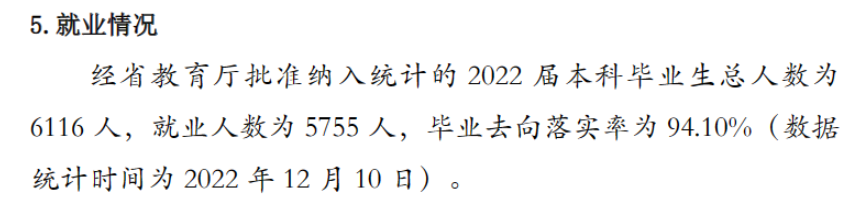 5. 就业情况

经省教育厅批准纳入统计的 2022 届本科毕业生总人数为 6116 人，就业人数为 5755 人，毕业去向落实率为 94.10%（数据统计时间为 2022 年 12 月 10 日）。